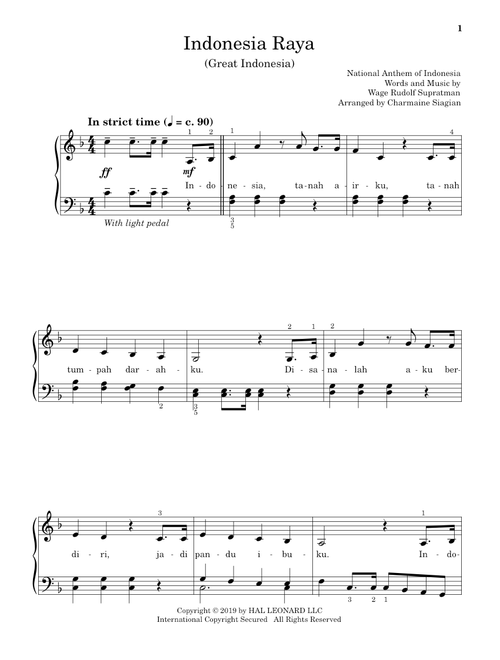 1

Indonesia Raya

(Great Indonesia)

National Anthem of Indonesia
Words and Music by
Wage Rudolf Supratman
Arranged by Charmaine Siagian

In strict time (♩ = c. 90)

1 2 1 4

ff mf

In - do - ne - sia, ta - nah a - ir - ku, ta - nah

With light pedal

3
5

2 1 2

tum - pah dar - ah - ku. Di - sa - na - lah a - ku ber -

2 3
5

3 1

di - ri, ja - di pan - du i - bu - ku. In - do -

3 2 1

Copyright © 2019 by HAL LEONARD LLC
International Copyright Secured All Rights Reserved